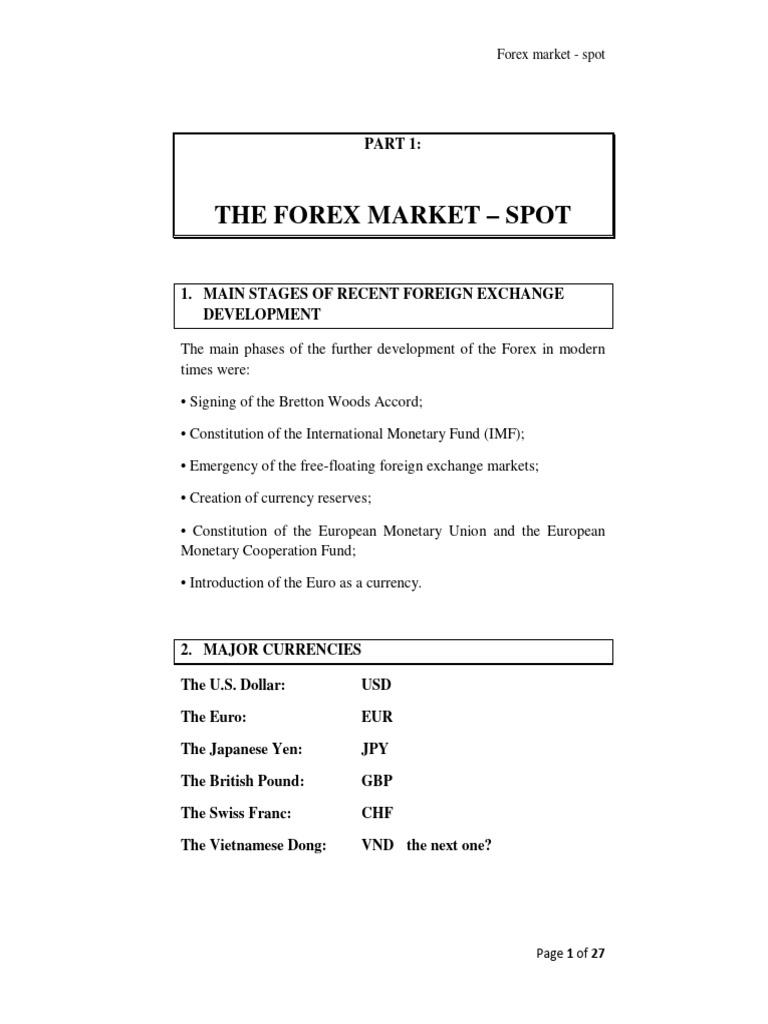 Forex market - spot

PART 1:

THE FOREX MARKET – SPOT

1. MAIN STAGES OF RECENT FOREIGN EXCHANGE DEVELOPMENT

The main phases of the further development of the Forex in modern times were:

• Signing of the Bretton Woods Accord;

• Constitution of the International Monetary Fund (IMF);

• Emergency of the free-floating foreign exchange markets;

• Creation of currency reserves;

• Constitution of the European Monetary Union and the European Monetary Cooperation Fund;

• Introduction of the Euro as a currency.

2. MAJOR CURRENCIES

The U.S. Dollar: USD

The Euro: EUR

The Japanese Yen: JPY

The British Pound: GBP

The Swiss Franc: CHF

The Vietnamese Dong: VND the next one?

Page 1 of 27